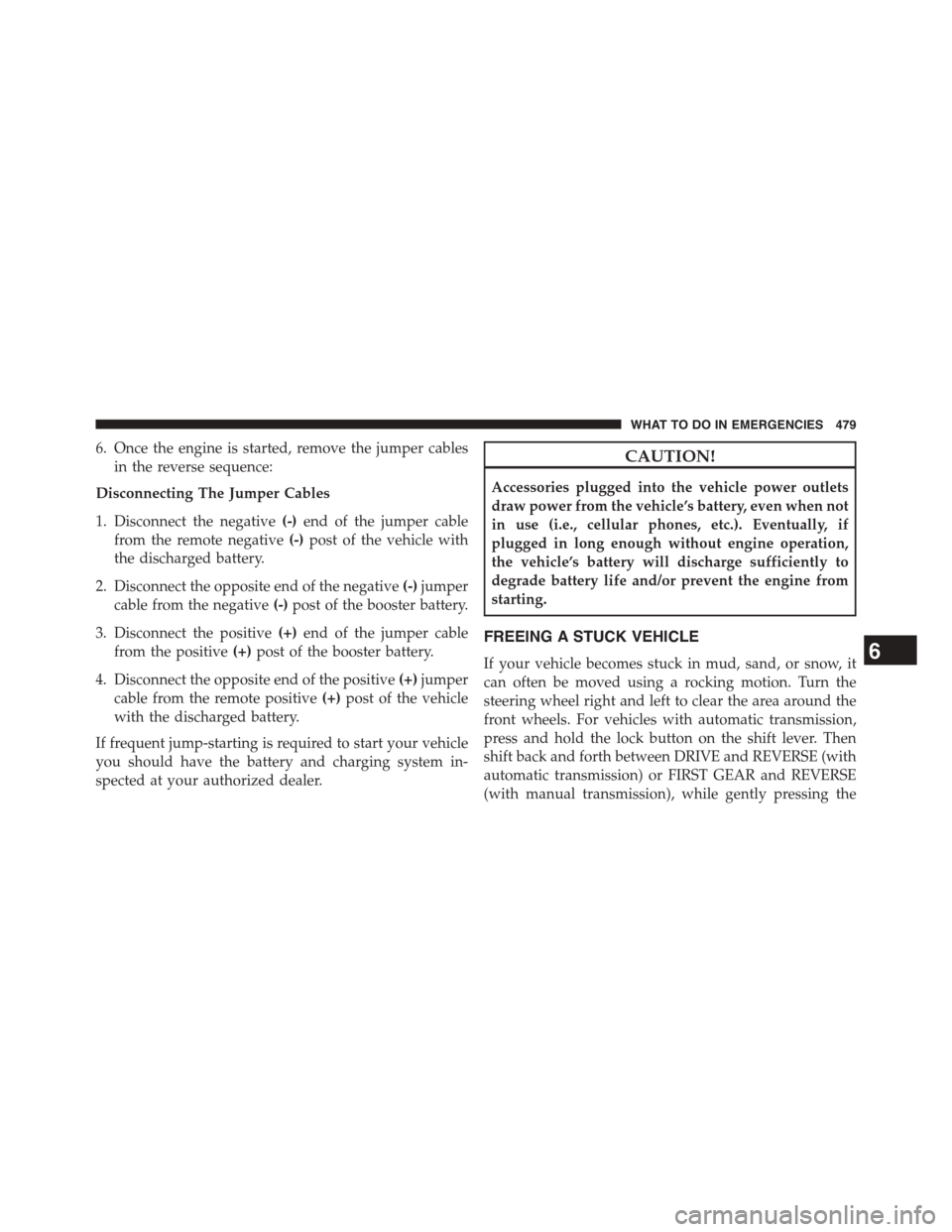 WHAT TO DO IN EMERGENCIES 479

6. Once the engine is started, remove the jumper cables in the reverse sequence:

Disconnecting The Jumper Cables

1. Disconnect the negative (-) end of the jumper cable from the remote negative (-) post of the vehicle with the discharged battery.

2. Disconnect the opposite end of the negative (-) jumper cable from the negative (-) post of the booster battery.

3. Disconnect the positive (+) end of the jumper cable from the positive (+) post of the booster battery.

4. Disconnect the opposite end of the positive (+) jumper cable from the remote positive (+) post of the vehicle with the discharged battery.

If frequent jump-starting is required to start your vehicle you should have the battery and charging system inspected at your authorized dealer.

CAUTION!

Accessories plugged into the vehicle power outlets draw power from the vehicle's battery, even when not in use (i.e., cellular phones, etc.). Eventually, if plugged in long enough without engine operation, the vehicle's battery will discharge sufficiently to degrade battery life and/or prevent the engine from starting.

FREEING A STUCK VEHICLE

If your vehicle becomes stuck in mud, sand, or snow, it can often be moved using a rocking motion. Turn the steering wheel right and left to clear the area around the front wheels. For vehicles with automatic transmission, press and hold the lock button on the shift lever. Then shift back and forth between DRIVE and REVERSE (with automatic transmission) or FIRST GEAR and REVERSE (with manual transmission), while gently pressing the

6

carmanualsonline.info